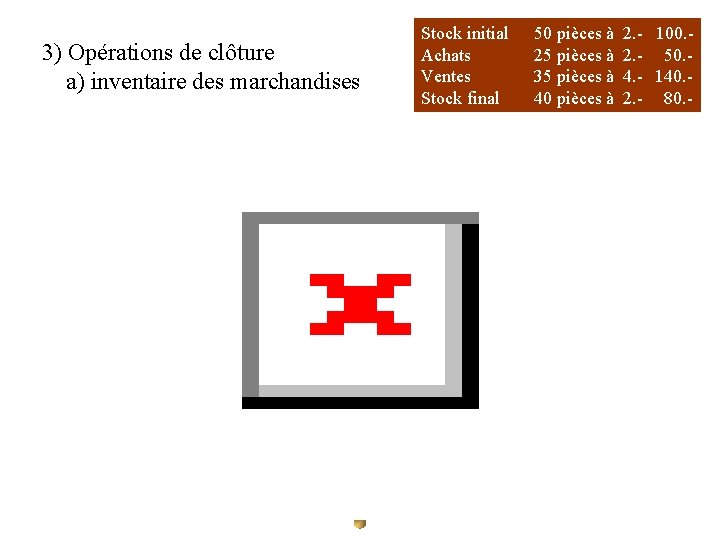 3) Opérations de clôture
a) inventaire des marchandises

| Stock initial | 50 pièces à 2.- | 100.- |
|---|---|---|
| Achats | 25 pièces à 2.- | 50.- |
| Ventes | 35 pièces à 4.- | 140.- |
| Stock final | 40 pièces à 2.- | 80.- |